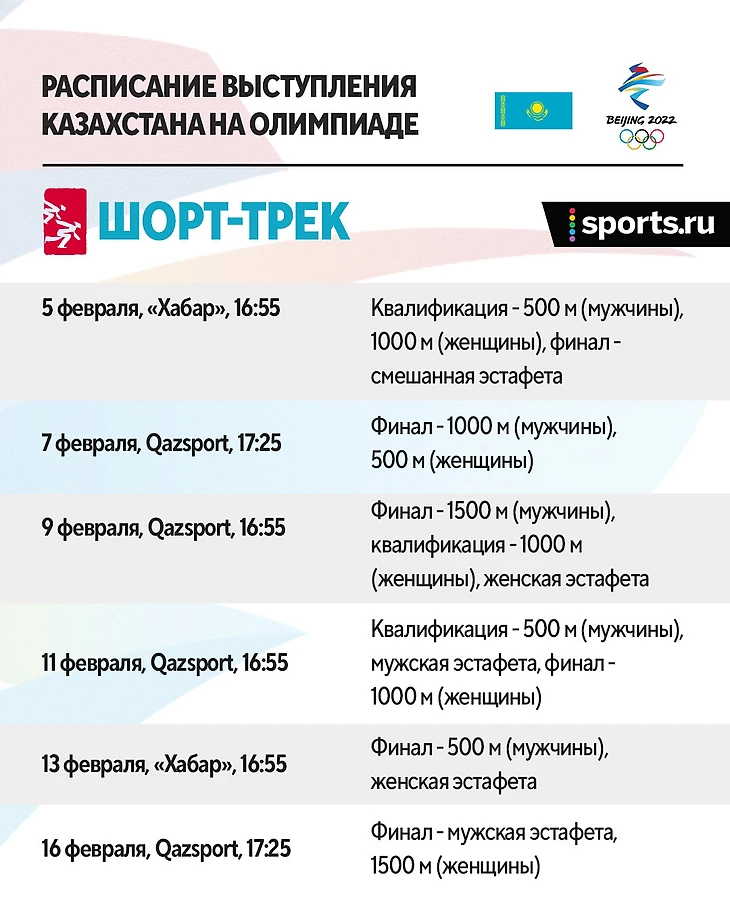 РАСПИСАНИЕ ВЫСТУПЛЕНИЯ
КАЗАХСТАНА НА ОЛИМПИАДЕ

BEIJING 2022

ШОРТ-ТРЕК

sports.ru

5 февраля, «Хабар», 16:55
Квалификация - 500 м (мужчины), 1000 м (женщины), финал - смешанная эстафета

7 февраля, Qazsport, 17:25
Финал - 1000 м (мужчины), 500 м (женщины)

9 февраля, Qazsport, 16:55
Финал - 1500 м (мужчины), квалификация - 1000 м (женщины), женская эстафета

11 февраля, Qazsport, 16:55
Квалификация - 500 м (мужчины), мужская эстафета, финал - 1000 м (женщины)

13 февраля, «Хабар», 16:55
Финал - 500 м (мужчины), женская эстафета

16 февраля, Qazsport, 17:25
Финал - мужская эстафета, 1500 м (женщины)